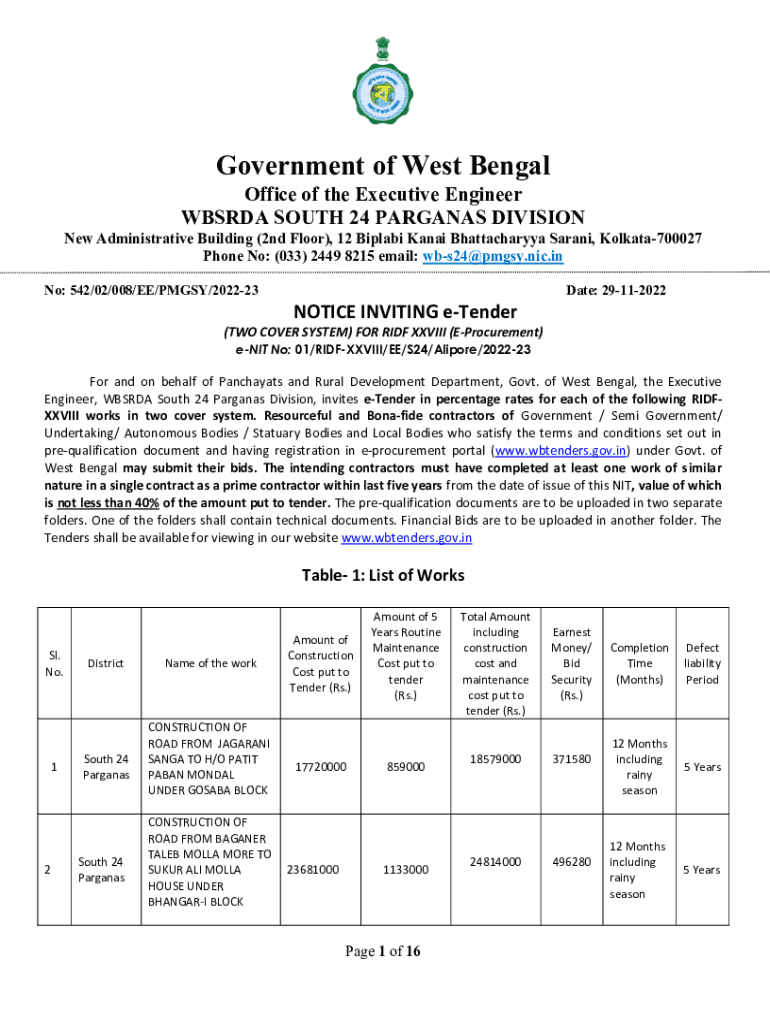 Government of West Bengal
Office of the Executive Engineer
WBSRDA SOUTH 24 PARGANAS DIVISION
New Administrative Building (2nd Floor), 12 Biplabi Kanai Bhattacharyya Sarani, Kolkata-700027
Phone No: (033) 2449 8215 email: wb-s24@pmgsy.nic.in

No: 542/02/008/EE/PMGSY/2022-23 Date: 29-11-2022

NOTICE INVITING e-Tender
(TWO COVER SYSTEM) FOR RIDF XXVIII (E-Procurement)
e-NIT No: 01/RIDF-XXVIII/EE/S24/Alipore/2022-23

For and on behalf of Panchayats and Rural Development Department, Govt. of West Bengal, the Executive Engineer, WBSRDA South 24 Parganas Division, invites e-Tender in percentage rates for each of the following RIDF-XXVIII works in two cover system. Resourceful and Bona-fide contractors of Government / Semi Government/ Undertaking/ Autonomous Bodies / Statuary Bodies and Local Bodies who satisfy the terms and conditions set out in pre-qualification document and having registration in e-procurement portal (www.wbtenders.gov.in) under Govt. of West Bengal may submit their bids. The intending contractors must have completed at least one work of similar nature in a single contract as a prime contractor within last five years from the date of issue of this NIT, value of which is not less than 40% of the amount put to tender. The pre-qualification documents are to be uploaded in two separate folders. One of the folders shall contain technical documents. Financial Bids are to be uploaded in another folder. The Tenders shall be available for viewing in our website www.wbtenders.gov.in

Table- 1: List of Works

| Sl. No. | District | Name of the work | Amount of Construction Cost put to Tender (Rs.) | Amount of 5 Years Routine Maintenance Cost put to tender (Rs.) | Total Amount including construction cost and maintenance cost put to tender (Rs.) | Earnest Money/ Bid Security (Rs.) | Completion Time (Months) | Defect liability Period |
|---|---|---|---|---|---|---|---|---|
| 1 | South 24 Parganas | CONSTRUCTION OF ROAD FROM JAGARANI SANGA TO H/O PATIT PABAN MONDAL UNDER GOSABA BLOCK | 17720000 | 859000 | 18579000 | 371580 | 12 Months including rainy season | 5 Years |
| 2 | South 24 Parganas | CONSTRUCTION OF ROAD FROM BAGANER TALEB MOLLA MORE TO SUKUR ALI MOLLA HOUSE UNDER BHANGAR-I BLOCK | 23681000 | 1133000 | 24814000 | 496280 | 12 Months including rainy season | 5 Years |

Page 1 of 16